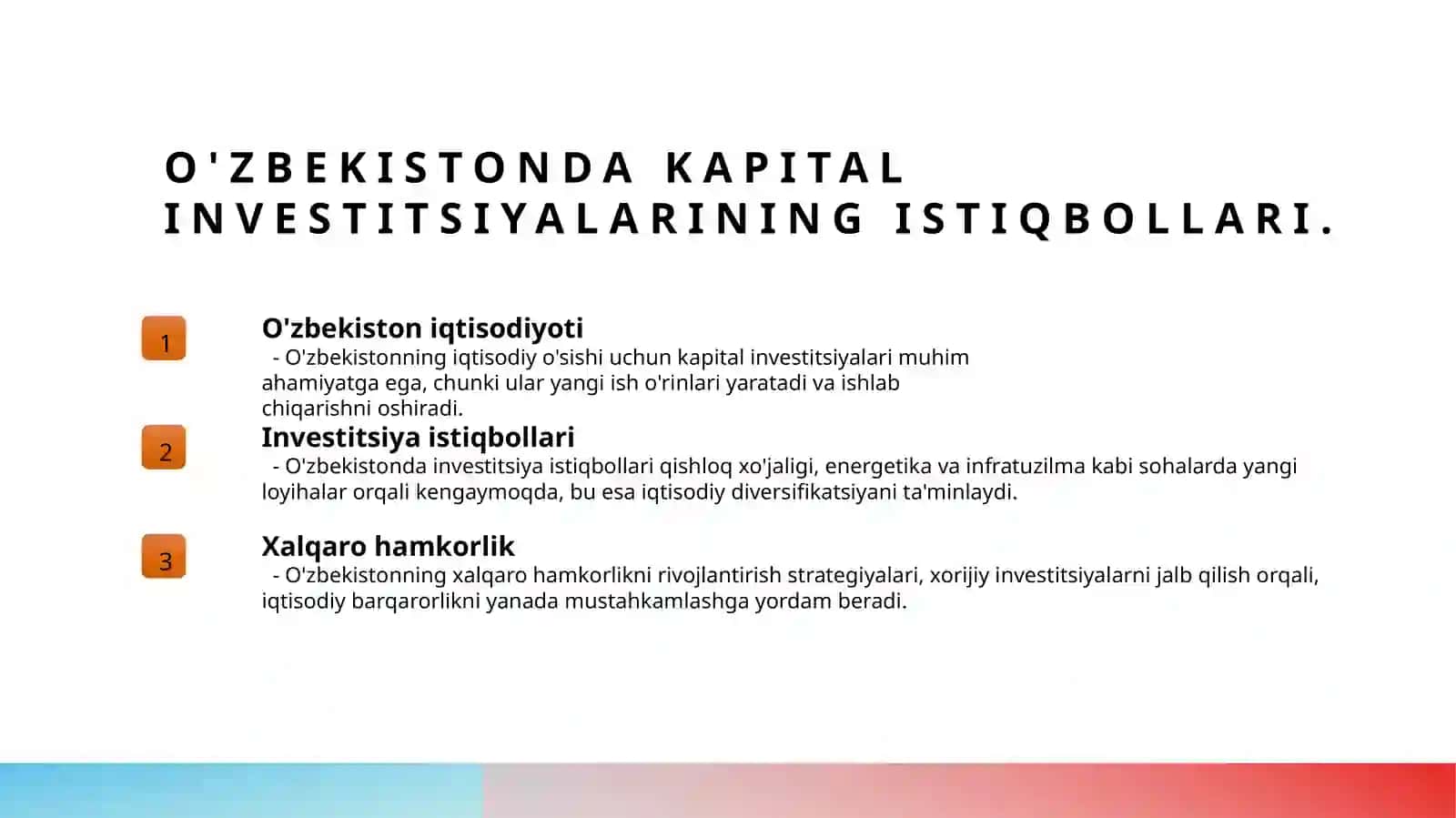 O'ZBEKISTONDA KAPITAL INVESTITSIYALARINING ISTIQBOLLARI.

1

O'zbekiston iqtisodiyoti

- O'zbekistonning iqtisodiy o'sishi uchun kapital investitsiyalari muhim ahamiyatga ega, chunki ular yangi ish o'rinlari yaratadi va ishlab chiqarishni oshiradi.

2

Investitsiya istiqbollari

- O'zbekistonda investitsiya istiqbollari qishloq xo'jaligi, energetika va infratuzilma kabi sohalarda yangi loyihalar orqali kengaymoqda, bu esa iqtisodiy diversifikatsiyani ta'minlaydi.

3

Xalqaro hamkorlik

- O'zbekistonning xalqaro hamkorlikni rivojlantirish strategiyalari, xorijiy investitsiyalarni jalb qilish orqali, iqtisodiy barqarorlikni yanada mustahkamlashga yordam beradi.